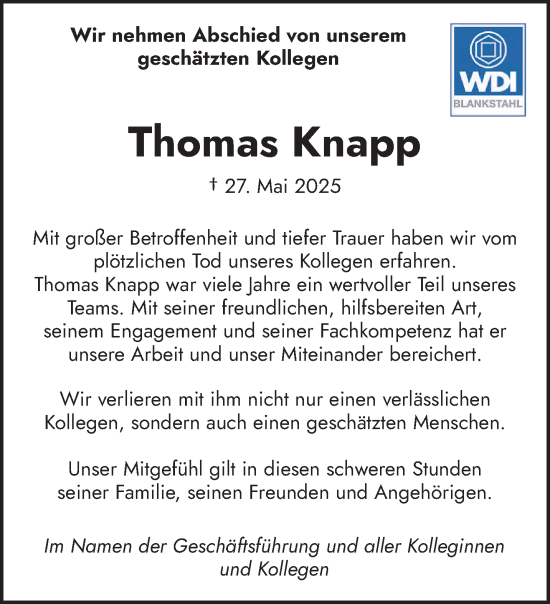 Wir nehmen Abschied von unserem geschätzten Kollegen

WDI
BLANKSTAHL

Thomas Knapp

† 27. Mai 2025

Mit großer Betroffenheit und tiefer Trauer haben wir vom plötzlichen Tod unseres Kollegen erfahren. Thomas Knapp war viele Jahre ein wertvoller Teil unseres Teams. Mit seiner freundlichen, hilfsbereiten Art, seinem Engagement und seiner Fachkompetenz hat er unsere Arbeit und unser Miteinander bereichert.

Wir verlieren mit ihm nicht nur einen verlässlichen Kollegen, sondern auch einen geschätzten Menschen.

Unser Mitgefühl gilt in diesen schweren Stunden seiner Familie, seinen Freunden und Angehörigen.

Im Namen der Geschäftsführung und aller Kolleginnen und Kollegen